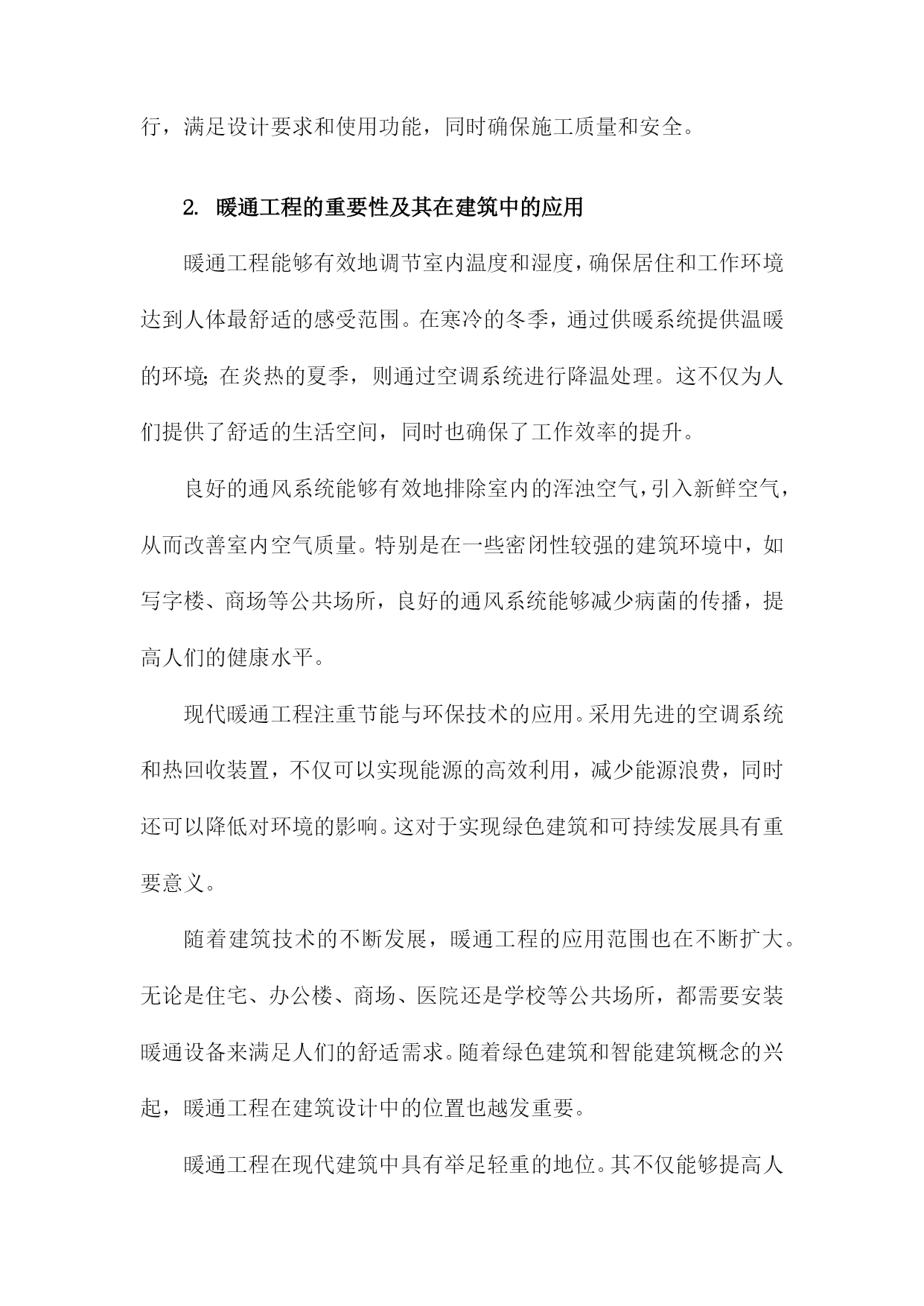 行，满足设计要求和使用功能，同时确保施工质量和安全。

2. 暖通工程的重要性及其在建筑中的应用

暖通工程能够有效地调节室内温度和湿度，确保居住和工作环境达到人体最舒适的感受范围。在寒冷的冬季，通过供暖系统提供温暖的环境；在炎热的夏季，则通过空调系统进行降温处理。这不仅为人们提供了舒适的生活空间，同时也确保了工作效率的提升。

良好的通风系统能够有效地排除室内的浑浊空气，引入新鲜空气，从而改善室内空气质量。特别是在一些密闭性较强的建筑环境中，如写字楼、商场等公共场所，良好的通风系统能够减少病菌的传播，提高人们的健康水平。

现代暖通工程注重节能与环保技术的应用。采用先进的空调系统和热回收装置，不仅可以实现能源的高效利用，减少能源浪费，同时还可以降低对环境的影响。这对于实现绿色建筑和可持续发展具有重要意义。

随着建筑技术的不断发展，暖通工程的应用范围也在不断扩大。无论是住宅、办公楼、商场、医院还是学校等公共场所，都需要安装暖通设备来满足人们的舒适需求。随着绿色建筑和智能建筑概念的兴起，暖通工程在建筑设计中的位置也越发重要。

暖通工程在现代建筑中具有举足轻重的地位。其不仅能够提高人